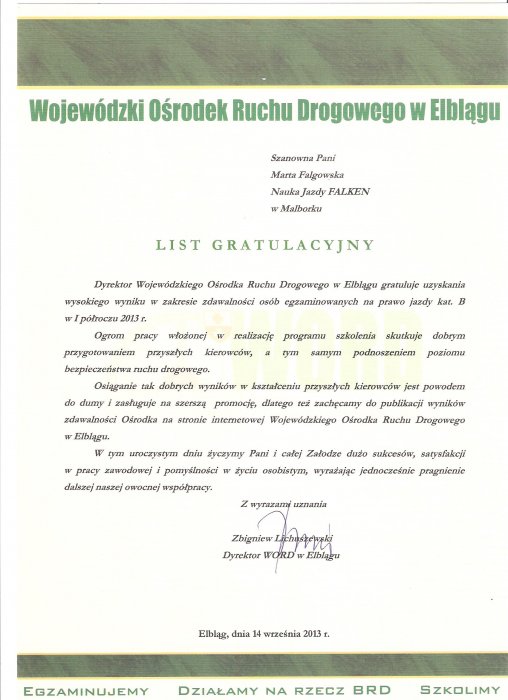 Wojewódzki Ośrodek Ruchu Drogowego w Elblągu

Szanowna Pani
Marta Falgowska
Nauka Jazdy FALKEN
w Malborku

LIST GRATULACYJNY

Dyrektor Wojewódzkiego Ośrodka Ruchu Drogowego w Elblągu gratuluje uzyskania wysokiego wyniku w zakresie zdawalności osób egzaminowanych na prawo jazdy kat. B w I półroczu 2013 r.

Ogrom pracy włożonej w realizację programu szkolenia skutkuje dobrym przygotowaniem przyszłych kierowców, a tym samym podnoszeniem poziomu bezpieczeństwa ruchu drogowego.

Osiąganie tak dobrych wyników w kształceniu przyszłych kierowców jest powodem do dumy i zasługuje na szerszą promocję, dlatego też zachęcamy do publikacji wyników zdawalności Ośrodka na stronie internetowej Wojewódzkiego Ośrodka Ruchu Drogowego w Elblągu.

W tym uroczystym dniu życzymy Pani i całej Załodze dużo sukcesów, satysfakcji w pracy zawodowej i pomyślności w życiu osobistym, wyrażając jednocześnie pragnienie dalszej naszej owocnej współpracy.

Z wyrazami uznania

Zbigniew Lichuszewski
Dyrektor WORD w Elblągu

Elbląg, dnia 14 września 2013 r.

EGZAMINUJEMY DZIAŁAMY NA RZECZ BRD SZKOLIMY